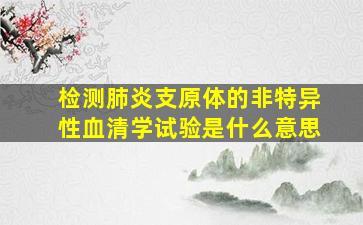 检测肺炎支原体的非特异性血清学试验是什么意思